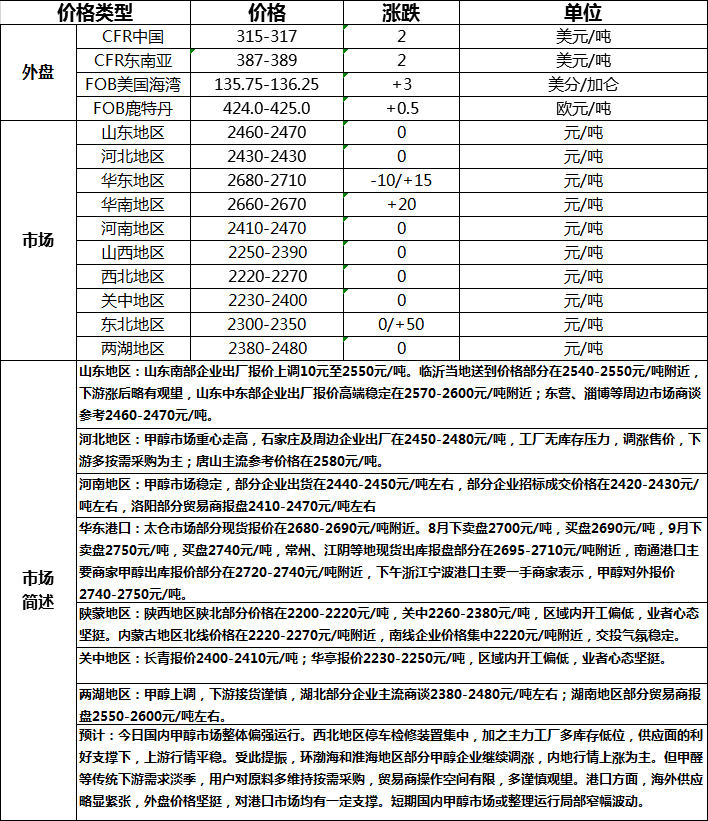 | 价格类型 | | 价格 | 涨跌 | 单位 |
|---|---|---|---|---|
| 外盘 | CFR中国 | 315-317 | 2 | 美元/吨 |
| | CFR东南亚 | 387-389 | 2 | 美元/吨 |
| | FOB美国海湾 | 135.75-136.25 | +3 | 美分/加仑 |
| | FOB鹿特丹 | 424.0-425.0 | +0.5 | 欧元/吨 |
| 市场 | 山东地区 | 2460-2470 | 0 | 元/吨 |
| | 河北地区 | 2430-2430 | 0 | 元/吨 |
| | 华东地区 | 2680-2710 | -10/+15 | 元/吨 |
| | 华南地区 | 2660-2670 | +20 | 元/吨 |
| | 河南地区 | 2410-2470 | 0 | 元/吨 |
| | 山西地区 | 2250-2390 | 0 | 元/吨 |
| | 西北地区 | 2220-2270 | 0 | 元/吨 |
| | 关中地区 | 2230-2400 | 0 | 元/吨 |
| | 东北地区 | 2300-2350 | 0/+50 | 元/吨 |
| | 两湖地区 | 2380-2480 | 0 | 元/吨 |
| 市场简述 | 山东地区：山东南部企业出厂报价上调10元至2550元/吨。临沂当地送到价格部分在2540-2550元/吨附近，下游涨后略有观望，山东中东部企业出厂报价高端稳定在2570-2600元/吨附近；东营、淄博等周边市场商谈参考2460-2470元/吨。 | | | |
| | 河北地区：甲醇市场重心走高，石家庄及周边企业出厂在2450-2480元/吨，工厂无库存压力，调涨售价，下游多按需采购为主；唐山主流参考价格在2580元/吨。 | | | |
| | 河南地区：甲醇市场稳定，部分企业出货在2440-2450元/吨左右，部分企业招标成交价格在2420-2430元/吨左右，洛阳部分贸易商报盘2410-2470元/吨左右 | | | |
| | 华东港口：太仓市场部分现货报价在2680-2690元/吨附近。8月下卖盘2700元/吨，买盘2690元/吨，9月下卖盘2750元/吨，买盘2740元/吨，常州、江阴等地现货出库报盘部分在2695-2710元/吨附近，南通港口主要商家甲醇出库报价部分在2720-2740元/吨附近，下午浙江宁波港口主要一手商家表示，甲醇对外报价2740-2750元/吨。 | | | |
| | 陕蒙地区：陕西地区陕北部分价格在2200-2220元/吨，关中2260-2380元/吨，区域内开工偏低，业者心态坚挺。内蒙古地区北线价格在2220-2270元/吨附近，南线企业价格集中2220元/吨附近，交投气氛稳定。 | | | |
| | 关中地区：长青报价2400-2410元/吨；华亭报价2230-2250元/吨，区域内开工偏低，业者心态坚挺。 | | | |
| | 两湖地区：甲醇上调，下游接货谨慎，湖北部分企业主流商谈2380-2480元/吨左右；湖南地区部分贸易商报盘2550-2600元/吨左右。 | | | |
| | 预计：今日国内甲醇市场整体偏强运行。西北地区停车检修装置集中，加之主力工厂多库存低位，供应面的利好支撑下，上游行情平稳。受此提振，环渤海和淮海地区部分甲醇企业继续调涨，内地行情上涨为主。但甲醛等传统下游需求淡季，用户对原料多维持按需采购，贸易商操作空间有限，多谨慎观望。港口方面，海外供应略显紧张，外盘价格坚挺，对港口市场均有一定支撑。短期国内甲醇市场或整理运行局部窄幅波动。 | | | |